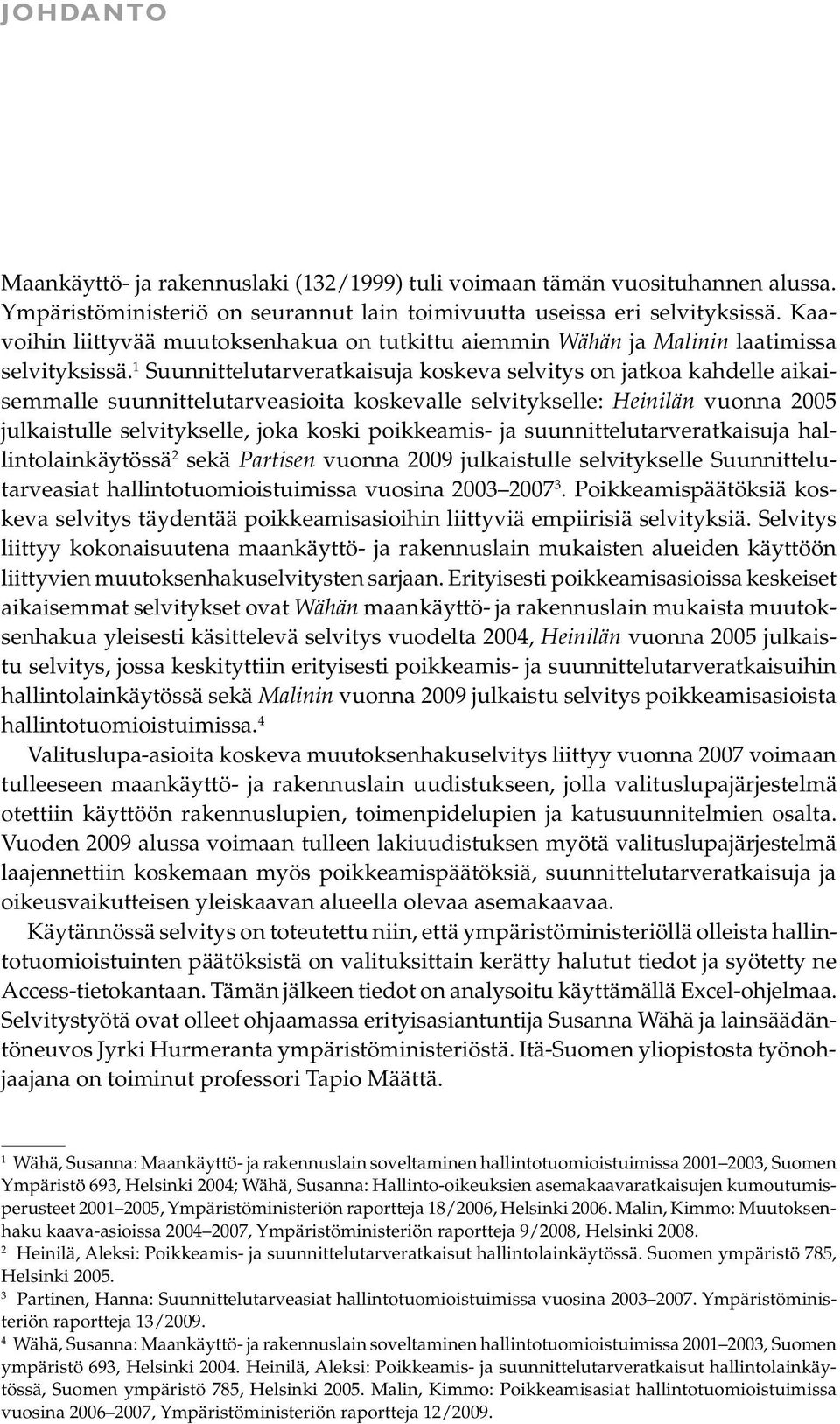 JOHDANTO

Maankäyttö- ja rakennuslaki (132/1999) tuli voimaan tämän vuosituhannen alussa. Ympäristöministeriö on seurannut lain toimivuutta useissa eri selvityksissä. Kaavoihin liittyvää muutoksenhakua on tutkittu aiemmin Wähän ja Malinin laatimissa selvityksissä.$^1$ Suunnittelutarveratkaisuja koskeva selvitys on jatkoa kahdelle aikaisemmalle suunnittelutarveasioita koskevalle selvitykselle: Heinilän vuonna 2005 julkaistulle selvitykselle, joka koski poikkeamis- ja suunnittelutarveratkaisuja hallintolainkäytössä$^2$ sekä Partisen vuonna 2009 julkaistulle selvitykselle Suunnittelutarveasiat hallintotuomioistuimissa vuosina 2003–2007$^3$. Poikkeamispäätöksiä koskeva selvitys täydentää poikkeamisasioihin liittyviä empiirisiä selvityksiä. Selvitys liittyy kokonaisuutena maankäyttö- ja rakennuslain mukaisten alueiden käyttöön liittyvien muutoksenhakuselvitysten sarjaan. Erityisesti poikkeamisasioissa keskeiset aikaisemmat selvitykset ovat Wähän maankäyttö- ja rakennuslain mukaista muutoksenhakua yleisesti käsittelevä selvitys vuodelta 2004, Heinilän vuonna 2005 julkaistu selvitys, jossa keskityttiin erityisesti poikkeamis- ja suunnittelutarveratkaisuihin hallintolainkäytössä sekä Malinin vuonna 2009 julkaistu selvitys poikkeamisasioista hallintotuomioistuimissa.$^4$

Valituslupa-asioita koskeva muutoksenhakuselvitys liittyy vuonna 2007 voimaan tulleeseen maankäyttö- ja rakennuslain uudistukseen, jolla valituslupajärjestelmä otettiin käyttöön rakennuslupien, toimenpidelupien ja katusuunnitelmien osalta. Vuoden 2009 alussa voimaan tulleen lakiuudistuksen myötä valituslupajärjestelmä laajennettiin koskemaan myös poikkeamispäätöksiä, suunnittelutarveratkaisuja ja oikeusvaikutteisen yleiskaavan alueella olevaa asemakaavaa.

Käytännössä selvitys on toteutettu niin, että ympäristöministeriöllä olleista hallintotuomioistuinten päätöksistä on valituksittain kerätty halutut tiedot ja syötetty ne Access-tietokantaan. Tämän jälkeen tiedot on analysoitu käyttämällä Excel-ohjelmaa. Selvitystyötä ovat olleet ohjaamassa erityisasiantuntija Susanna Wähä ja lainsäädäntöneuvos Jyrki Hurmeranta ympäristöministeriöstä. Itä-Suomen yliopistosta työnohjaajana on toiminut professori Tapio Määttä.

$^1$ Wähä, Susanna: Maankäyttö- ja rakennuslain soveltaminen hallintotuomioistuimissa 2001–2003, Suomen Ympäristö 693, Helsinki 2004; Wähä, Susanna: Hallinto-oikeuksien asemakaavaratkaisujen kumoutumisperusteet 2001–2005, Ympäristöministeriön raportteja 18/2006, Helsinki 2006. Malin, Kimmo: Muutoksenhaku kaava-asioissa 2004–2007, Ympäristöministeriön raportteja 9/2008, Helsinki 2008.
$^2$ Heinilä, Aleksi: Poikkeamis- ja suunnittelutarveratkaisut hallintolainkäytössä. Suomen ympäristö 785, Helsinki 2005.
$^3$ Partinen, Hanna: Suunnittelutarveasiat hallintotuomioistuimissa vuosina 2003–2007. Ympäristöministeriön raportteja 13/2009.
$^4$ Wähä, Susanna: Maankäyttö- ja rakennuslain soveltaminen hallintotuomioistuimissa 2001–2003, Suomen ympäristö 693, Helsinki 2004. Heinilä, Aleksi: Poikkeamis- ja suunnittelutarveratkaisut hallintolainkäytössä, Suomen ympäristö 785, Helsinki 2005. Malin, Kimmo: Poikkeamisasiat hallintotuomioistuimissa vuosina 2006–2007, Ympäristöministeriön raportteja 12/2009.